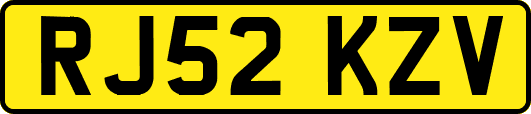 RJ52 KZV